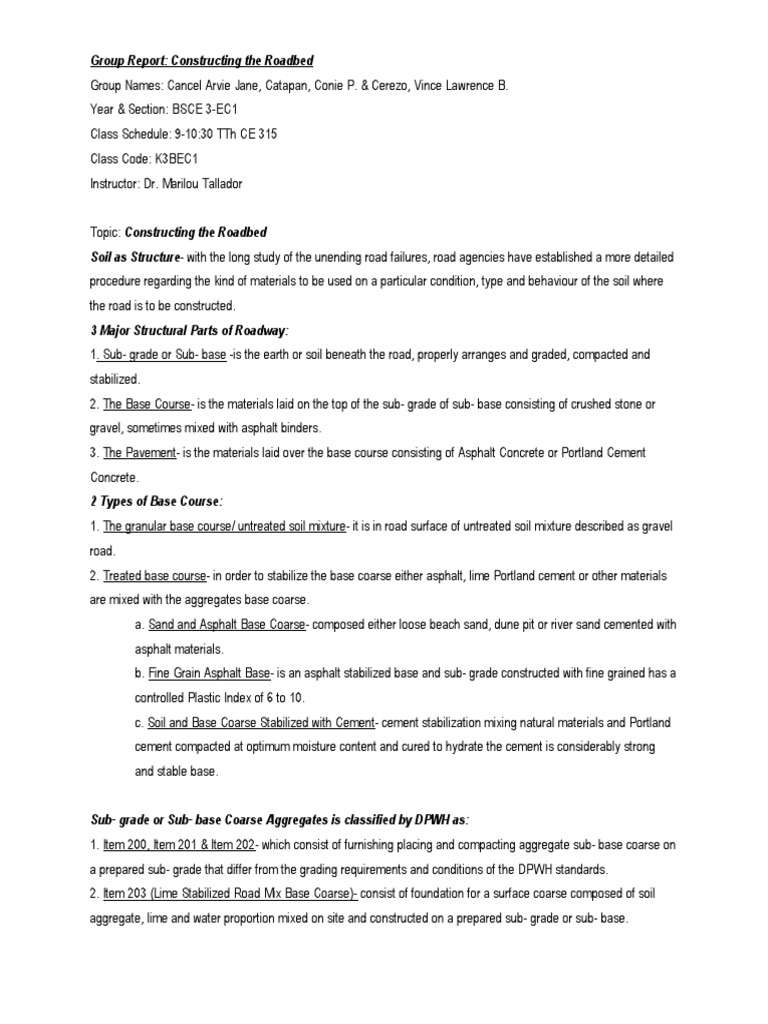 Group Report: Constructing the Roadbed
Group Names: Cancel Arvie Jane, Catapan, Conie P. & Cerezo, Vince Lawrence B.
Year & Section: BSCE 3-EC1
Class Schedule: 9-10:30 TTh CE 315
Class Code: K3BEC1
Instructor: Dr. Marilou Tallador

Topic: Constructing the Roadbed
Soil as Structure- with the long study of the unending road failures, road agencies have established a more detailed procedure regarding the kind of materials to be used on a particular condition, type and behaviour of the soil where the road is to be constructed.
3 Major Structural Parts of Roadway:
1. Sub- grade or Sub- base -is the earth or soil beneath the road, properly arranges and graded, compacted and stabilized.
2. The Base Course- is the materials laid on the top of the sub- grade of sub- base consisting of crushed stone or gravel, sometimes mixed with asphalt binders.
3. The Pavement- is the materials laid over the base course consisting of Asphalt Concrete or Portland Cement Concrete.
2 Types of Base Course:
1. The granular base course/ untreated soil mixture- it is in road surface of untreated soil mixture described as gravel road.
2. Treated base course- in order to stabilize the base coarse either asphalt, lime Portland cement or other materials are mixed with the aggregates base coarse.
a. Sand and Asphalt Base Coarse- composed either loose beach sand, dune pit or river sand cemented with asphalt materials.
b. Fine Grain Asphalt Base- is an asphalt stabilized base and sub- grade constructed with fine grained has a controlled Plastic Index of 6 to 10.
c. Soil and Base Coarse Stabilized with Cement- cement stabilization mixing natural materials and Portland cement compacted at optimum moisture content and cured to hydrate the cement is considerably strong and stable base.

Sub- grade or Sub- base Coarse Aggregates is classified by DPWH as:
1. Item 200, Item 201 & Item 202- which consist of furnishing placing and compacting aggregate sub- base coarse on a prepared sub- grade that differ from the grading requirements and conditions of the DPWH standards.
2. Item 203 (Lime Stabilized Road Mix Base Coarse)- consist of foundation for a surface coarse composed of soil aggregate, lime and water proportion mixed on site and constructed on a prepared sub- grade or sub- base.